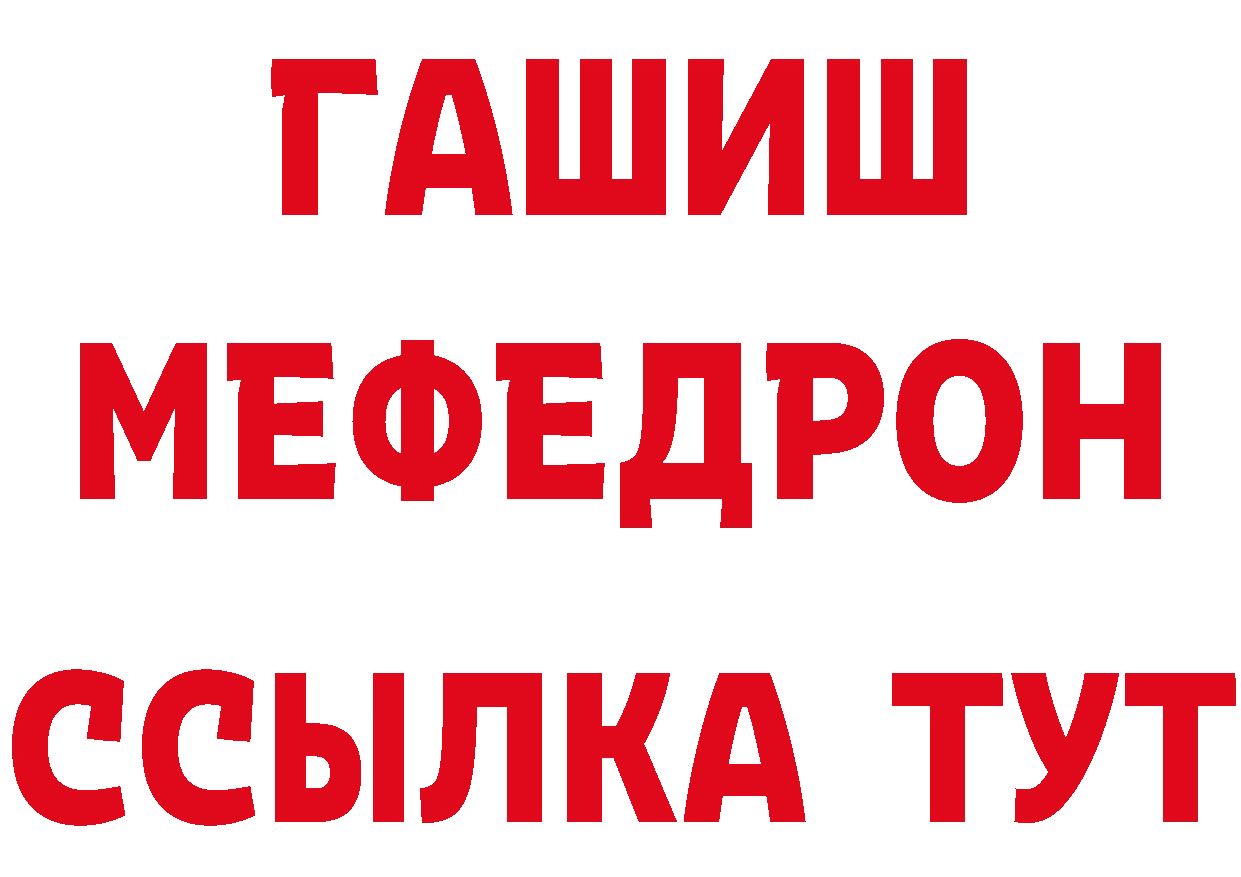 ГАШИШ
МЕФЕДРОН
ССЫЛКА ТУТ